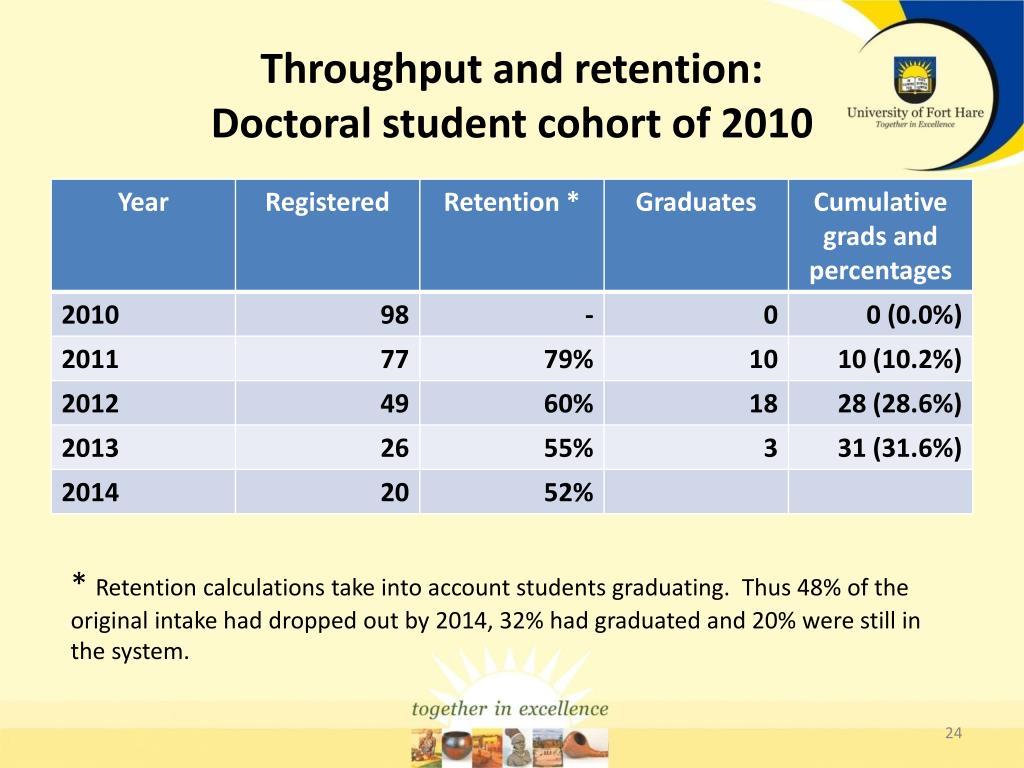 Throughput and retention:
Doctoral student cohort of 2010

University of Fort Hare
Together in Excellence

| Year | Registered | Retention * | Graduates | Cumulative grads and percentages |
|---|---|---|---|---|
| 2010 | 98 | - | 0 | 0 (0.0%) |
| 2011 | 77 | 79% | 10 | 10 (10.2%) |
| 2012 | 49 | 60% | 18 | 28 (28.6%) |
| 2013 | 26 | 55% | 3 | 31 (31.6%) |
| 2014 | 20 | 52% | | |

* Retention calculations take into account students graduating. Thus 48% of the original intake had dropped out by 2014, 32% had graduated and 20% were still in the system.

together in excellence

24